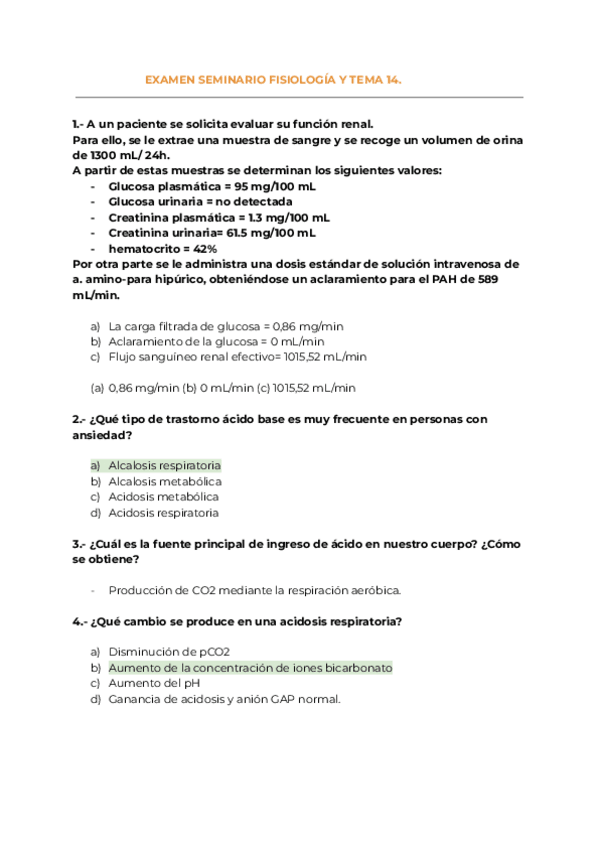 EXAMEN SEMINARIO FISIOLOGÍA Y TEMA 14.

1.- A un paciente se solicita evaluar su función renal.
Para ello, se le extrae una muestra de sangre y se recoge un volumen de orina de 1300 mL/ 24h.
A partir de estas muestras se determinan los siguientes valores:
- Glucosa plasmática = 95 mg/100 mL
- Glucosa urinaria = no detectada
- Creatinina plasmática = 1.3 mg/100 mL
- Creatinina urinaria= 61.5 mg/100 mL
- hematocrito = 42%
Por otra parte se le administra una dosis estándar de solución intravenosa de a. amino-para hipúrico, obteniéndose un aclaramiento para el PAH de 589 mL/min.

a) La carga filtrada de glucosa = 0,86 mg/min
b) Aclaramiento de la glucosa = 0 mL/min
c) Flujo sanguíneo renal efectivo= 1015,52 mL/min

(a) 0,86 mg/min (b) 0 mL/min (c) 1015,52 mL/min

2.- ¿Qué tipo de trastorno ácido base es muy frecuente en personas con ansiedad?

a) Alcalosis respiratoria
b) Alcalosis metabólica
c) Acidosis metabólica
d) Acidosis respiratoria

3.- ¿Cuál es la fuente principal de ingreso de ácido en nuestro cuerpo? ¿Cómo se obtiene?

- Producción de CO2 mediante la respiración aeróbica.

4.- ¿Qué cambio se produce en una acidosis respiratoria?

a) Disminución de pCO2
b) Aumento de la concentración de iones bicarbonato
c) Aumento del pH
d) Ganancia de acidosis y anión GAP normal.